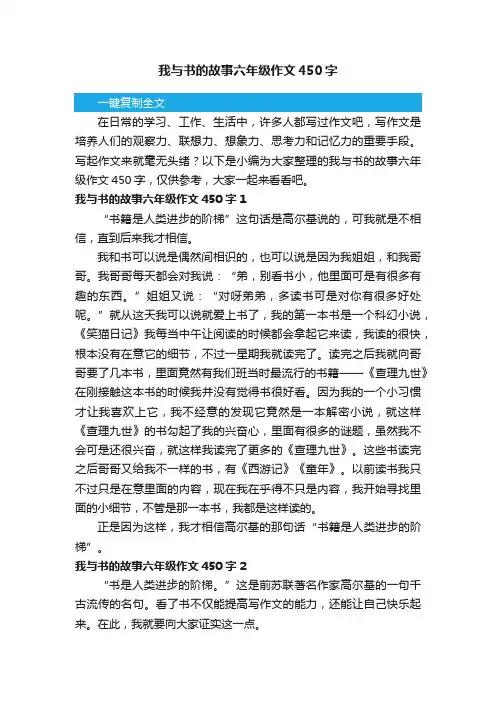 我与书的故事六年级作文450字

一键复制全文

在日常的学习、工作、生活中，许多人都写过作文吧，写作文是培养人们的观察力、联想力、想象力、思考力和记忆力的重要手段。写起作文来就毫无头绪？以下是小编为大家整理的我与书的故事六年级作文450字，仅供参考，大家一起来看看吧。

我与书的故事六年级作文450字1

“书籍是人类进步的阶梯”这句话是高尔基说的，可我就是不相信，直到后来我才相信。

我和书可以说是偶然间相识的，也可以说是因为我姐姐，和我哥哥。我哥哥每天都会对我说：“弟，别看书小，他里面可是有很多有趣的东西。”姐姐又说：“对呀弟弟，多读书可是对你有很多好处呢。”就从这天我可以说就爱上书了，我的第一本书是一个科幻小说，《笑猫日记》我每当中午让阅读的时候都会拿起它来读，我读的很快，根本没有在意它的细节，不过一星期我就读完了。读完之后我就向哥哥要了几本书，里面竟然有我们班当时最流行的书籍——《查理九世》在刚接触这本书的时候我并没有觉得书很好看。因为我的一个小习惯才让我喜欢上它，我不经意的发现它竟然是一本解密小说，就这样《查理九世》的书勾起了我的兴奋心，里面有很多的谜题，虽然我不会可是还很兴奋，就这样我读完了更多的《查理九世》。这些书读完之后哥哥又给我不一样的书，有《西游记》《童年》。以前读书我只不过只是在意里面的内容，现在我在乎得不只是内容，我开始寻找里面的小细节，不管是那一本书，我都是这样读的。

正是因为这样，我才相信高尔基的那句话“书籍是人类进步的阶梯”。

我与书的故事六年级作文450字2

“书是人类进步的阶梯。”这是前苏联著名作家高尔基的一句千古流传的名句。看了书不仅能提高写作文的能力，还能让自己快乐起来。在此，我就要向大家证实这一点。